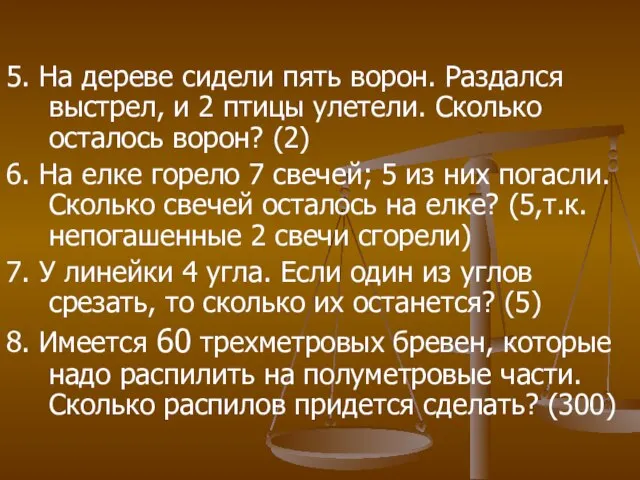 5. На дереве сидели пять ворон. Раздался выстрел, и 2 птицы улетели. Сколько осталось ворон? (2)

6. На елке горело 7 свечей; 5 из них погасли. Сколько свечей осталось на елке? (5,т.к. непогашенные 2 свечи сгорели)

7. У линейки 4 угла. Если один из углов срезать, то сколько их останется? (5)

8. Имеется 60 трехметровых бревен, которые надо распилить на полуметровые части. Сколько распилов придется сделать? (300)